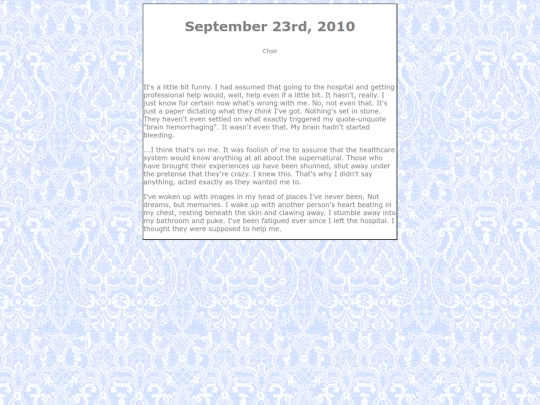 September 23rd, 2010

Choir

It's a little bit funny. I had assumed that going to the hospital and getting professional help would, well, help even if a little bit. It hasn't, really. I just know for certain now what's wrong with me. No, not even that. It's just a paper dictating what they think I've got. Nothing's set in stone. They haven't even settled on what exactly triggered my quote-unquote "brain hemorrhaging". It wasn't even that. My brain hadn't started bleeding.

...I think that's on me. It was foolish of me to assume that the healthcare system would know anything at all about the supernatural. Those who have brought their experiences up have been shunned, shut away under the pretense that they're crazy. I knew this. That's why I didn't say anything, acted exactly as they wanted me to.

I've woken up with images in my head of places I've never been. Not dreams, but memories. I wake up with another person's heart beating in my chest, resting beneath the skin and clawing away. I stumble away into my bathroom and puke. I've been fatigued ever since I left the hospital. I thought they were supposed to help me.